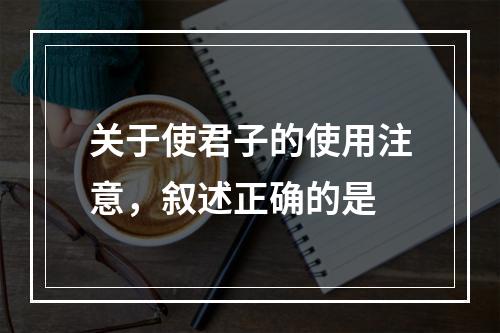 关于使君子的使用注意，叙述正确的是